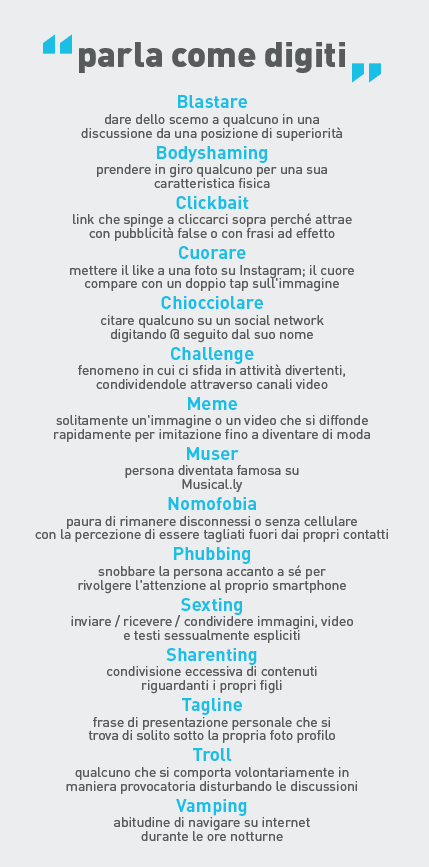 “parla come digiti”

Blastare
dare dello scemo a qualcuno in una discussione da una posizione di superiorità

Bodyshaming
prendere in giro qualcuno per una sua caratteristica fisica

Clickbait
link che spinge a cliccarci sopra perché attrae con pubblicità false o con frasi ad effetto

Cuorare
mettere il like a una foto su Instagram; il cuore compare con un doppio tap sull'immagine

Chiocciolare
citare qualcuno su un social network digitando @ seguito dal suo nome

Challenge
fenomeno in cui ci sfida in attività divertenti, condividendole attraverso canali video

Meme
solitamente un'immagine o un video che si diffonde rapidamente per imitazione fino a diventare di moda

Muser
persona diventata famosa su Musical.ly

Nomofobia
paura di rimanere disconnessi o senza cellulare con la percezione di essere tagliati fuori dai propri contatti

Phubbing
snobbare la persona accanto a sé per rivolgere l'attenzione al proprio smartphone

Sexting
inviare / ricevere / condividere immagini, video e testi sessualmente espliciti

Sharenting
condivisione eccessiva di contenuti riguardanti i propri figli

Tagline
frase di presentazione personale che si trova di solito sotto la propria foto profilo

Troll
qualcuno che si comporta volontariamente in maniera provocatoria disturbando le discussioni

Vamping
abitudine di navigare su internet durante le ore notturne